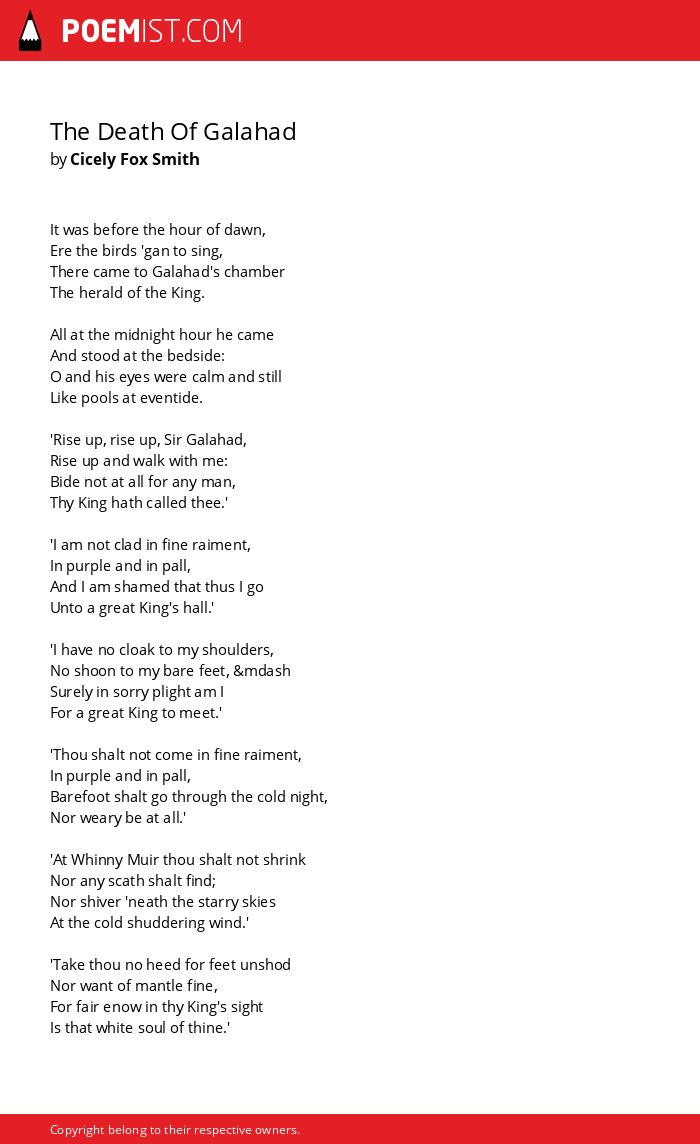 POEMIST.COM

The Death Of Galahad
by Cicely Fox Smith

It was before the hour of dawn,
Ere the birds 'gan to sing,
There came to Galahad's chamber
The herald of the King.

All at the midnight hour he came
And stood at the bedside:
O and his eyes were calm and still
Like pools at eventide.

'Rise up, rise up, Sir Galahad,
Rise up and walk with me:
Bide not at all for any man,
Thy King hath called thee.'

'I am not clad in fine raiment,
In purple and in pall,
And I am shamed that thus I go
Unto a great King's hall.'

'I have no cloak to my shoulders,
No shoon to my bare feet, &mdash
Surely in sorry plight am I
For a great King to meet.'

'Thou shalt not come in fine raiment,
In purple and in pall,
Barefoot shalt go through the cold night,
Nor weary be at all.'

'At Whinny Muir thou shalt not shrink
Nor any scath shalt find;
Nor shiver 'neath the starry skies
At the cold shuddering wind.'

'Take thou no heed for feet unshod
Nor want of mantle fine,
For fair enow in thy King's sight
Is that white soul of thine.'

Copyright belong to their respective owners.